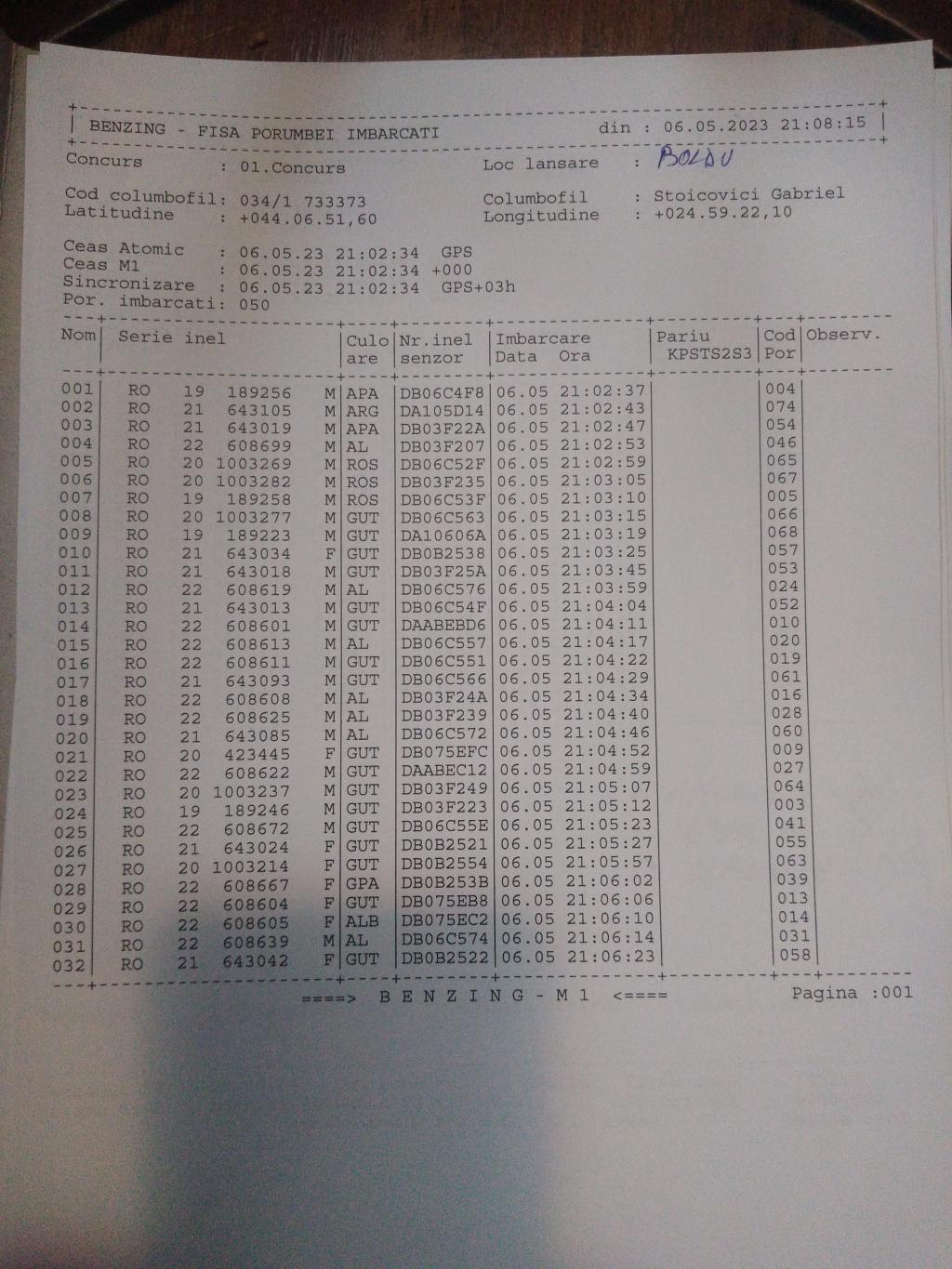 BENZING - FISA PORUMBEI IMBARCATI din : 06.05.2023 21:08:15

Concurs : 01.Concurs Loc lansare : BOLDU

Cod columbofil: 034/1 733373 Columbofil : Stoicovici Gabriel
Latitudine : +044.06.51,60 Longitudine : +024.59.22,10

Ceas Atomic : 06.05.23 21:02:34 GPS
Ceas M1 : 06.05.23 21:02:34 +000
Sincronizare : 06.05.23 21:02:34 GPS+03h
Por. imbarcati: 050

| Nom | Serie inel | Culo are | Nr.inel senzor | Imbarcare Data Ora | Pariu KPSTS2S3 | Cod Por | Observ. |
|---|---|---|---|---|---|---|---|
| 001 | RO 19 189256 M | APA | DB06C4F8 | 06.05 21:02:37 | | 004 | |
| 002 | RO 21 643105 M | ARG | DA105D14 | 06.05 21:02:43 | | 074 | |
| 003 | RO 21 643019 M | APA | DB03F22A | 06.05 21:02:47 | | 054 | |
| 004 | RO 22 608699 M | AL | DB03F207 | 06.05 21:02:53 | | 046 | |
| 005 | RO 20 1003269 M | ROS | DB06C52F | 06.05 21:02:59 | | 065 | |
| 006 | RO 20 1003282 M | ROS | DB03F235 | 06.05 21:03:05 | | 067 | |
| 007 | RO 19 189258 M | ROS | DB06C53F | 06.05 21:03:10 | | 005 | |
| 008 | RO 20 1003277 M | GUT | DB06C563 | 06.05 21:03:15 | | 066 | |
| 009 | RO 19 189223 M | GUT | DA10606A | 06.05 21:03:19 | | 068 | |
| 010 | RO 21 643034 F | GUT | DB0B2538 | 06.05 21:03:25 | | 057 | |
| 011 | RO 21 643018 M | GUT | DB03F25A | 06.05 21:03:45 | | 053 | |
| 012 | RO 22 608619 M | AL | DB06C576 | 06.05 21:03:59 | | 024 | |
| 013 | RO 21 643013 M | GUT | DB06C54F | 06.05 21:04:04 | | 052 | |
| 014 | RO 22 608601 M | GUT | DAABEBD6 | 06.05 21:04:11 | | 010 | |
| 015 | RO 22 608613 M | AL | DB06C557 | 06.05 21:04:17 | | 020 | |
| 016 | RO 22 608611 M | GUT | DB06C551 | 06.05 21:04:22 | | 019 | |
| 017 | RO 21 643093 M | GUT | DB06C566 | 06.05 21:04:29 | | 061 | |
| 018 | RO 22 608608 M | AL | DB03F24A | 06.05 21:04:34 | | 016 | |
| 019 | RO 22 608625 M | AL | DB03F239 | 06.05 21:04:40 | | 028 | |
| 020 | RO 21 643085 M | AL | DB06C572 | 06.05 21:04:46 | | 060 | |
| 021 | RO 20 423445 F | GUT | DB075EFC | 06.05 21:04:52 | | 009 | |
| 022 | RO 22 608622 M | GUT | DAABEC12 | 06.05 21:04:59 | | 027 | |
| 023 | RO 20 1003237 M | GUT | DB03F249 | 06.05 21:05:07 | | 064 | |
| 024 | RO 19 189246 M | GUT | DB03F223 | 06.05 21:05:12 | | 003 | |
| 025 | RO 22 608672 M | GUT | DB06C55E | 06.05 21:05:23 | | 041 | |
| 026 | RO 21 643024 F | GUT | DB0B2521 | 06.05 21:05:27 | | 055 | |
| 027 | RO 20 1003214 F | GUT | DB0B2554 | 06.05 21:05:57 | | 063 | |
| 028 | RO 22 608667 F | GPA | DB0B253B | 06.05 21:06:02 | | 039 | |
| 029 | RO 22 608604 F | GUT | DB075EB8 | 06.05 21:06:06 | | 013 | |
| 030 | RO 22 608605 F | ALB | DB075EC2 | 06.05 21:06:10 | | 014 | |
| 031 | RO 22 608639 M | AL | DB06C574 | 06.05 21:06:14 | | 031 | |
| 032 | RO 21 643042 F | GUT | DB0B2522 | 06.05 21:06:23 | | 058 | |

====> B E N Z I N G - M 1 <==== Pagina :001